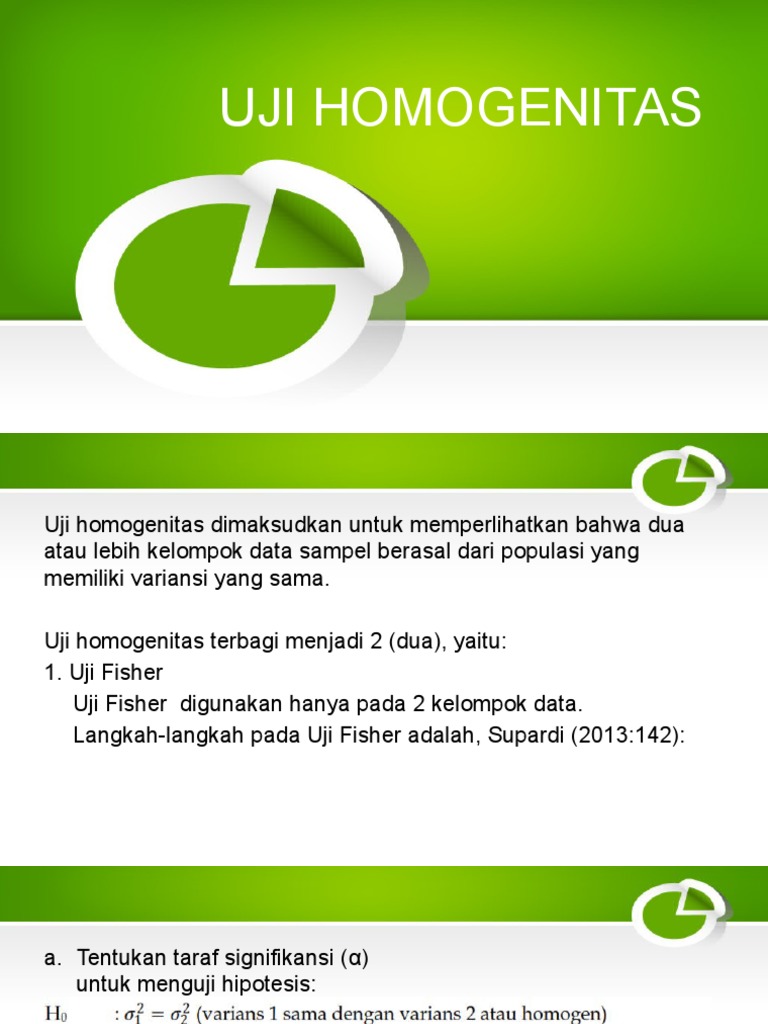 UJI HOMOGENITAS

Uji homogenitas dimaksudkan untuk memperlihatkan bahwa dua atau lebih kelompok data sampel berasal dari populasi yang memiliki variansi yang sama.

Uji homogenitas terbagi menjadi 2 (dua), yaitu:
1. Uji Fisher
Uji Fisher digunakan hanya pada 2 kelompok data.
Langkah-langkah pada Uji Fisher adalah, Supardi (2013:142):

a. Tentukan taraf signifikansi (α) untuk menguji hipotesis:
$H_0$ : $\sigma_1^2 = \sigma_2^2$ (varians 1 sama dengan varians 2 atau homogen)